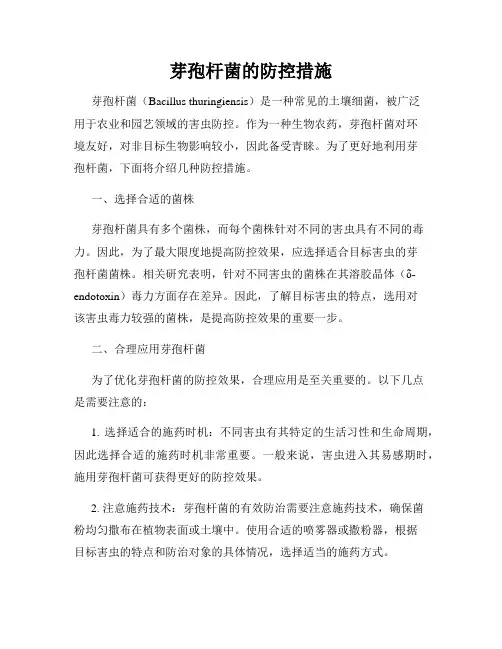 芽孢杆菌的防控措施

芽孢杆菌（Bacillus thuringiensis）是一种常见的土壤细菌，被广泛用于农业和园艺领域的害虫防控。作为一种生物农药，芽孢杆菌对环境友好，对非目标生物影响较小，因此备受青睐。为了更好地利用芽孢杆菌，下面将介绍几种防控措施。

一、选择合适的菌株

芽孢杆菌具有多个菌株，而每个菌株针对不同的害虫具有不同的毒力。因此，为了最大限度地提高防控效果，应选择适合目标害虫的芽孢杆菌菌株。相关研究表明，针对不同害虫的菌株在其溶胶晶体（δ-endotoxin）毒力方面存在差异。因此，了解目标害虫的特点，选用对该害虫毒力较强的菌株，是提高防控效果的重要一步。

二、合理应用芽孢杆菌

为了优化芽孢杆菌的防控效果，合理应用是至关重要的。以下几点是需要注意的：

1. 选择适合的施药时机：不同害虫有其特定的生活习性和生命周期，因此选择合适的施药时机非常重要。一般来说，害虫进入其易感期时，施用芽孢杆菌可获得更好的防控效果。

2. 注意施药技术：芽孢杆菌的有效防治需要注意施药技术，确保菌粉均匀撒布在植物表面或土壤中。使用合适的喷雾器或撒粉器，根据目标害虫的特点和防治对象的具体情况，选择适当的施药方式。